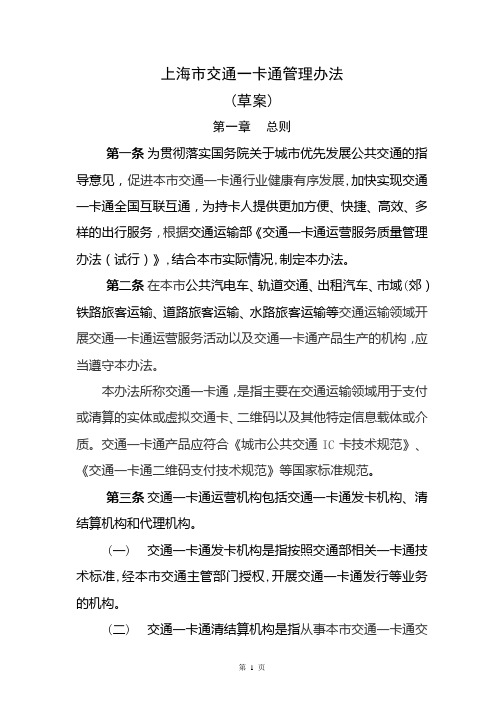 上海市交通一卡通管理办法

（草案）

第一章　总则

第一条 为贯彻落实国务院关于城市优先发展公共交通的指导意见，促进本市交通一卡通行业健康有序发展，加快实现交通一卡通全国互联互通，为持卡人提供更加方便、快捷、高效、多样的出行服务，根据交通运输部《交通一卡通运营服务质量管理办法（试行）》，结合本市实际情况，制定本办法。

第二条 在本市公共汽电车、轨道交通、出租汽车、市域（郊）铁路旅客运输、道路旅客运输、水路旅客运输等交通运输领域开展交通一卡通运营服务活动以及交通一卡通产品生产的机构，应当遵守本办法。

本办法所称交通一卡通，是指主要在交通运输领域用于支付或清算的实体或虚拟交通卡、二维码以及其他特定信息载体或介质。交通一卡通产品应符合《城市公共交通 IC 卡技术规范》、《交通一卡通二维码支付技术规范》等国家标准规范。

第三条 交通一卡通运营机构包括交通一卡通发卡机构、清结算机构和代理机构。

（一）　交通一卡通发卡机构是指按照交通部相关一卡通技术标准，经本市交通主管部门授权，开展交通一卡通发行等业务的机构。

（二）　交通一卡通清结算机构是指从事本市交通一卡通交

第 1 页